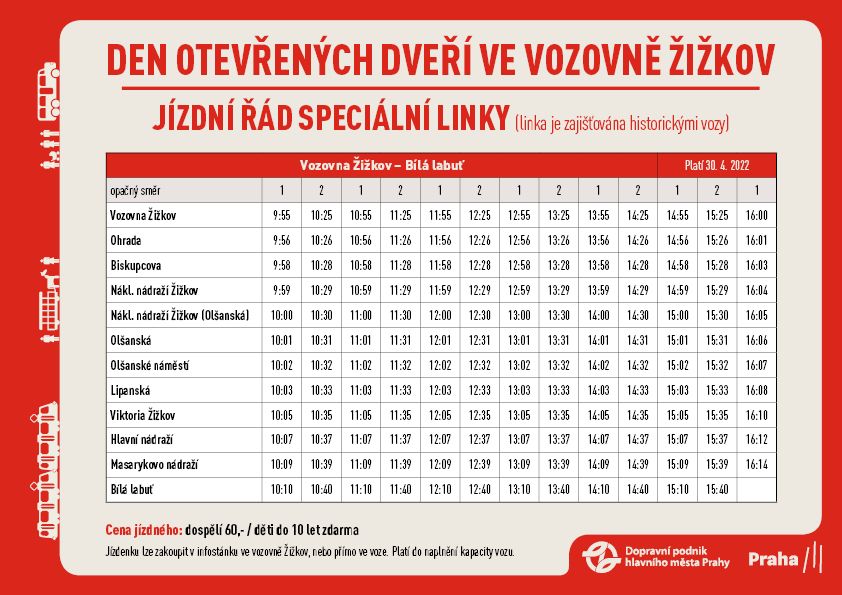 DEN OTEVŘENÝCH DVEŘÍ VE VOZOVNĚ ŽIŽKOV

JÍZDNÍ ŘÁD SPECIÁLNÍ LINKY (linka je zajišťována historickými vozy)

| Vozovna Žižkov – Bílá labuť | | | | | | | | | | | Platí 30. 4. 2022 | | |
|---|---|---|---|---|---|---|---|---|---|---|---|---|---|
| opačný směr | 1 | 2 | 1 | 2 | 1 | 2 | 1 | 2 | 1 | 2 | 1 | 2 | 1 |
| Vozovna Žižkov | 9:55 | 10:25 | 10:55 | 11:25 | 11:55 | 12:25 | 12:55 | 13:25 | 13:55 | 14:25 | 14:55 | 15:25 | 16:00 |
| Ohrada | 9:56 | 10:26 | 10:56 | 11:26 | 11:56 | 12:26 | 12:56 | 13:26 | 13:56 | 14:26 | 14:56 | 15:26 | 16:01 |
| Biskupcova | 9:58 | 10:28 | 10:58 | 11:28 | 11:58 | 12:28 | 12:58 | 13:28 | 13:58 | 14:28 | 14:58 | 15:28 | 16:03 |
| Nákl. nádraží Žižkov | 9:59 | 10:29 | 10:59 | 11:29 | 11:59 | 12:29 | 12:59 | 13:29 | 13:59 | 14:29 | 14:59 | 15:29 | 16:04 |
| Nákl. nádraží Žižkov (Olšanská) | 10:00 | 10:30 | 11:00 | 11:30 | 12:00 | 12:30 | 13:00 | 13:30 | 14:00 | 14:30 | 15:00 | 15:30 | 16:05 |
| Olšanská | 10:01 | 10:31 | 11:01 | 11:31 | 12:01 | 12:31 | 13:01 | 13:31 | 14:01 | 14:31 | 15:01 | 15:31 | 16:06 |
| Olšanské náměstí | 10:02 | 10:32 | 11:02 | 11:32 | 12:02 | 12:32 | 13:02 | 13:32 | 14:02 | 14:32 | 15:02 | 15:32 | 16:07 |
| Lipanská | 10:03 | 10:33 | 11:03 | 11:33 | 12:03 | 12:33 | 13:03 | 13:33 | 14:03 | 14:33 | 15:03 | 15:33 | 16:08 |
| Viktoria Žižkov | 10:05 | 10:35 | 11:05 | 11:35 | 12:05 | 12:35 | 13:05 | 13:35 | 14:05 | 14:35 | 15:05 | 15:35 | 16:10 |
| Hlavní nádraží | 10:07 | 10:37 | 11:07 | 11:37 | 12:07 | 12:37 | 13:07 | 13:37 | 14:07 | 14:37 | 15:07 | 15:37 | 16:12 |
| Masarykovo nádraží | 10:09 | 10:39 | 11:09 | 11:39 | 12:09 | 12:39 | 13:09 | 13:39 | 14:09 | 14:39 | 15:09 | 15:39 | 16:14 |
| Bílá labuť | 10:10 | 10:40 | 11:10 | 11:40 | 12:10 | 12:40 | 13:10 | 13:40 | 14:10 | 14:40 | 15:10 | 15:40 | |

Cena jízdného: dospělí 60,- / děti do 10 let zdarma

Jízdenku lze zakoupit v infostánku ve vozovně Žižkov, nebo přímo ve voze. Platí do naplnění kapacity vozu.

Dopravní podnik hlavního města Prahy

Praha